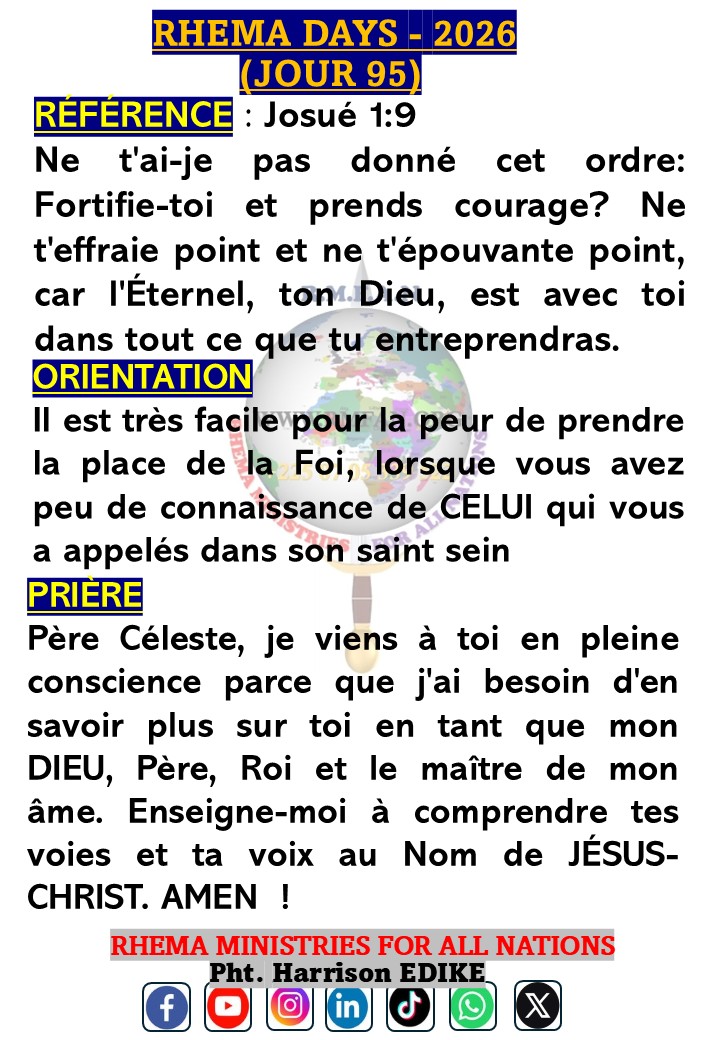 RHEMA DAYS - 2026
(JOUR 95)

RÉFÉRENCE : Josué 1:9
Ne t'ai-je pas donné cet ordre: Fortifie-toi et prends courage? Ne t'effraie point et ne t'épouvante point, car l'Éternel, ton Dieu, est avec toi dans tout ce que tu entreprendras.

ORIENTATION
Il est très facile pour la peur de prendre la place de la Foi, lorsque vous avez peu de connaissance de CELUI qui vous a appelés dans son saint sein

PRIÈRE
Père Céleste, je viens à toi en pleine conscience parce que j'ai besoin d'en savoir plus sur toi en tant que mon DIEU, Père, Roi et le maître de mon âme. Enseigne-moi à comprendre tes voies et ta voix au Nom de JÉSUS-CHRIST. AMEN !

RHEMA MINISTRIES FOR ALL NATIONS
Pht. Harrison EDIKE